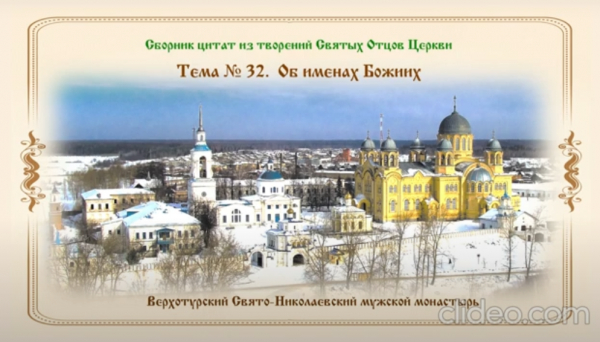 Сборник цитат из творений Святых Отцов Церкви

Тема № 32. Об именах Божиих

Верхотурский Свято-Николаевский мужской монастырь

clideo.com